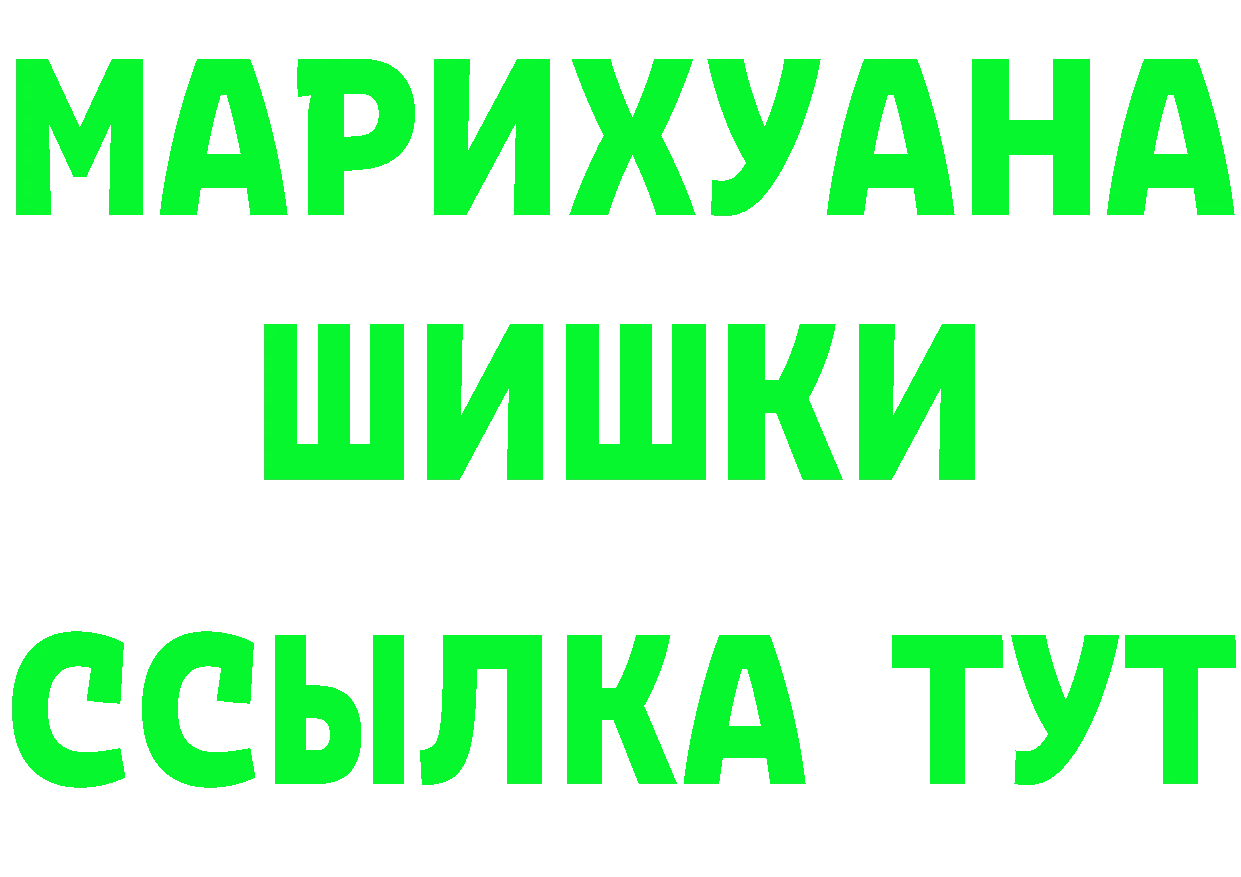 МАРИХУАНА
ШИШКИ
ССЫЛКА ТУТ